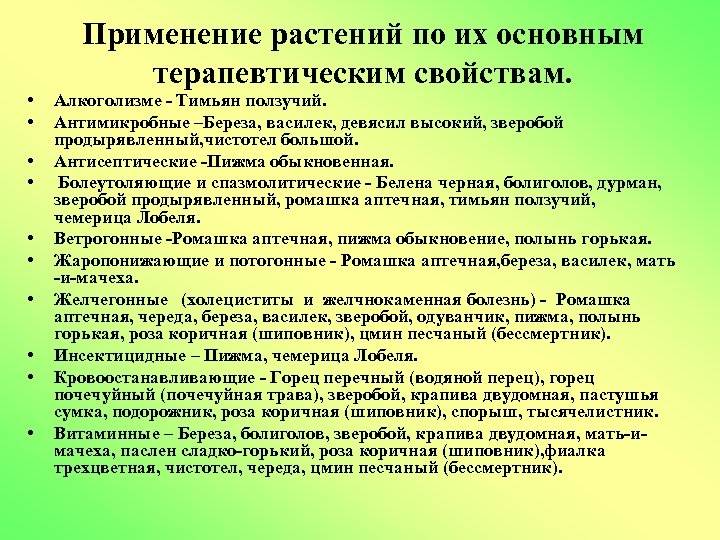 Применение растений по их основным терапевтическим свойствам.

• Алкоголизме - Тимьян ползучий.
• Антимикробные –Береза, василек, девясил высокий, зверобой продырявленный,чистотел большой.
• Антисептические -Пижма обыкновенная.
• Болеутоляющие и спазмолитические - Белена черная, болиголов, дурман, зверобой продырявленный, ромашка аптечная, тимьян ползучий, чемерица Лобеля.
• Ветрогонные -Ромашка аптечная, пижма обыкновение, полынь горькая.
• Жаропонижающие и потогонные - Ромашка аптечная,береза, василек, мать -и-мачеха.
• Желчегонные (холециститы и желчнокаменная болезнь) - Ромашка аптечная, череда, береза, василек, зверобой, одуванчик, пижма, полынь горькая, роза коричная (шиповник), цмин песчаный (бессмертник).
• Инсектицидные – Пижма, чемерица Лобеля.
• Кровоостанавливающие - Горец перечный (водяной перец), горец почечуйный (почечуйная трава), зверобой, крапива двудомная, пастушья сумка, подорожник, роза коричная (шиповник), спорыш, тысячелистник.
• Витаминные – Береза, болиголов, зверобой, крапива двудомная, мать-и-мачеха, паслен сладко-горький, роза коричная (шиповник),фиалка трехцветная, чистотел, череда, цмин песчаный (бессмертник).